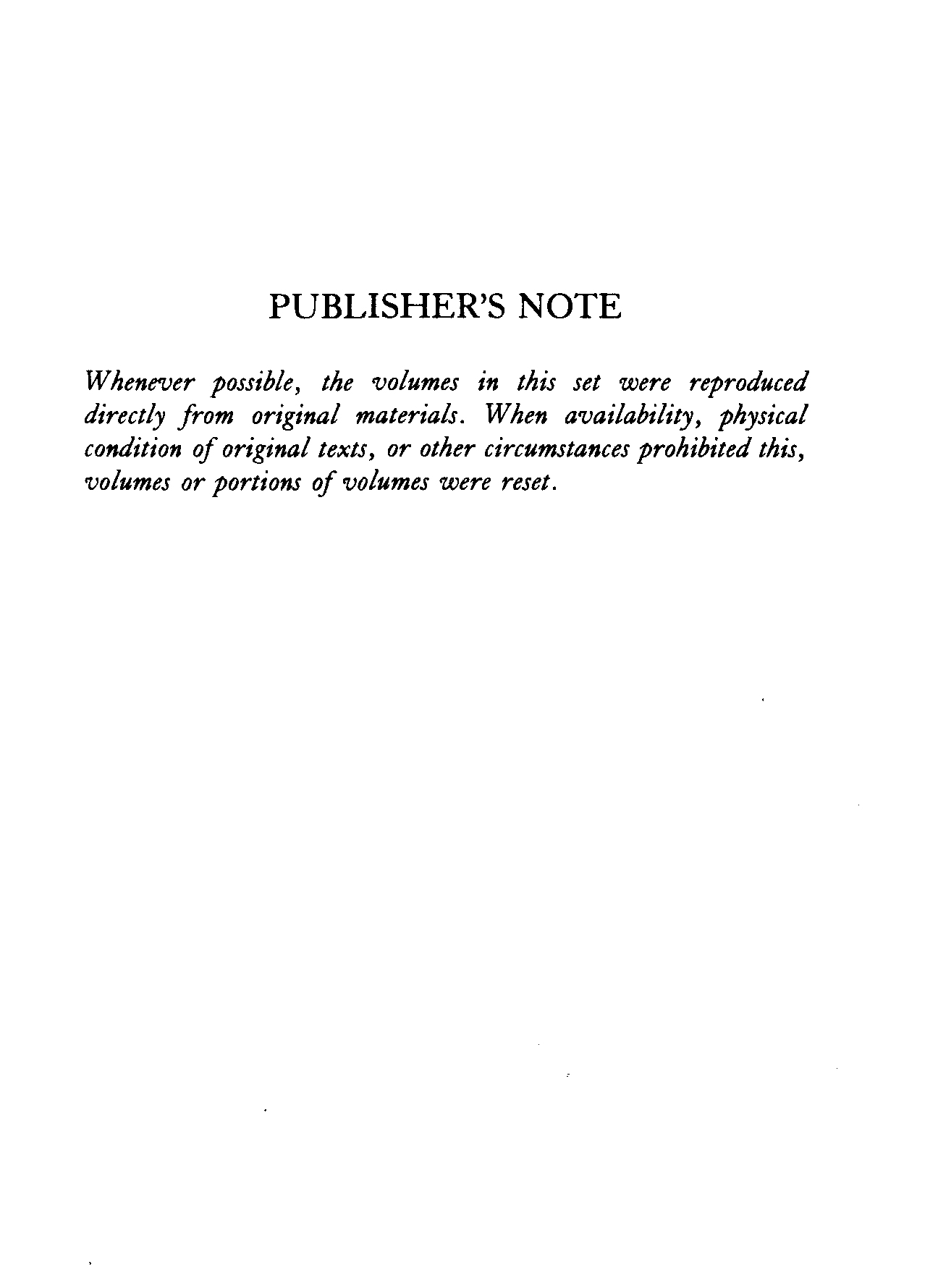 PUBLISHER'S NOTE

Whenever possible, the volumes in this set were reproduced directly from original materials. When availability, physical condition of original texts, or other circumstances prohibited this, volumes or portions of volumes were reset.